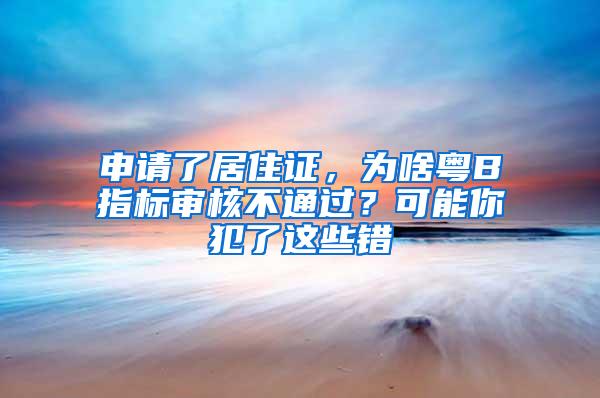 申请了居住证，为啥粤B指标审核不通过？可能你犯了这些错